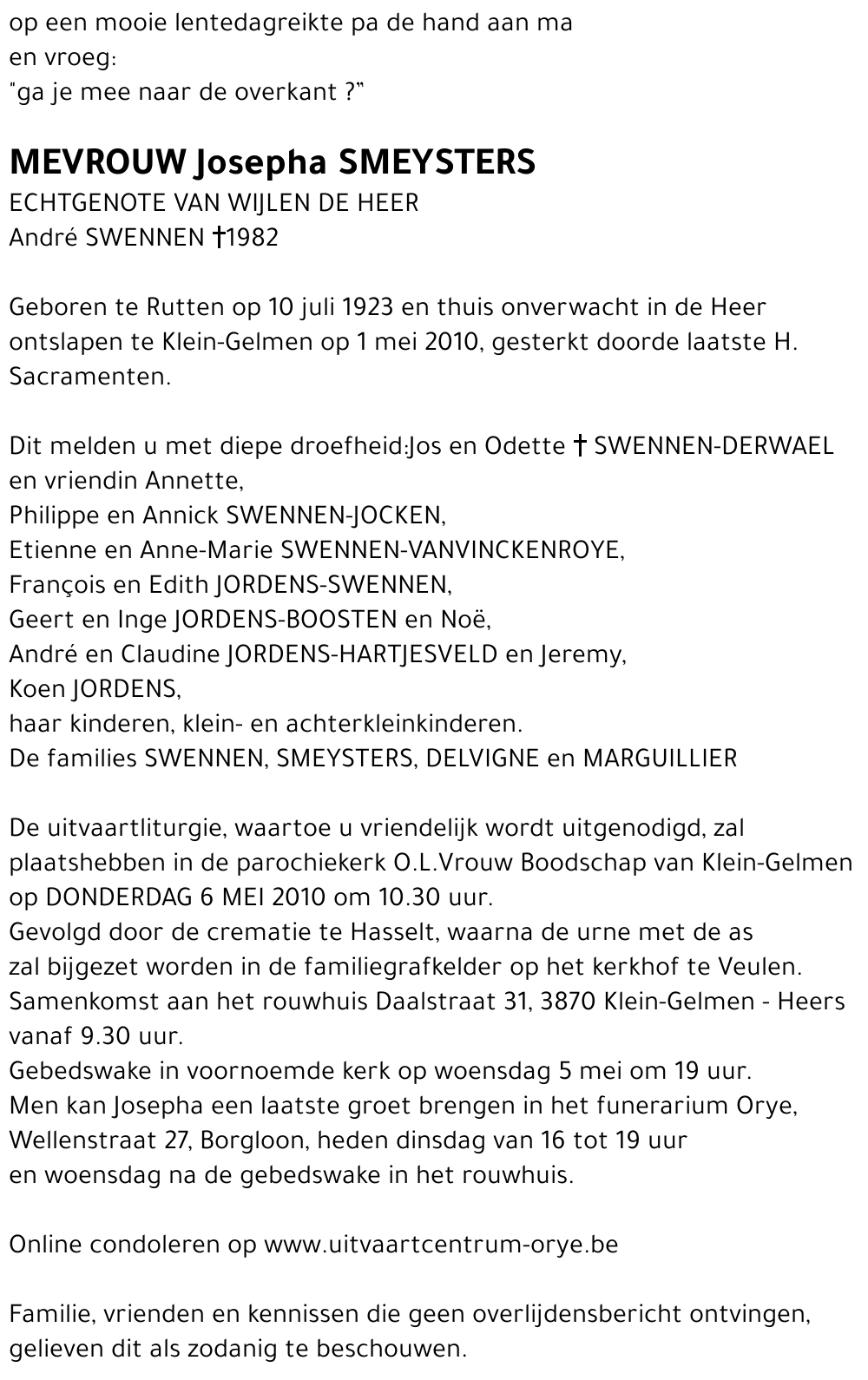 op een mooie lentedagreikte pa de hand aan ma
en vroeg:
"ga je mee naar de overkant ?"

MEVROUW Josepha SMEYSTERS
ECHTGENOTE VAN WIJLEN DE HEER
André SWENNEN †1982

Geboren te Rutten op 10 juli 1923 en thuis onverwacht in de Heer ontslapen te Klein-Gelmen op 1 mei 2010, gesterkt doorde laatste H. Sacramenten.

Dit melden u met diepe droefheid:Jos en Odette † SWENNEN-DERWAEL en vriendin Annette,
Philippe en Annick SWENNEN-JOCKEN,
Etienne en Anne-Marie SWENNEN-VANVINCKENROYE,
François en Edith JORDENS-SWENNEN,
Geert en Inge JORDENS-BOOSTEN en Noë,
André en Claudine JORDENS-HARTJESVELD en Jeremy,
Koen JORDENS,
haar kinderen, klein- en achterkleinkinderen.
De families SWENNEN, SMEYSTERS, DELVIGNE en MARGUILLIER

De uitvaartliturgie, waartoe u vriendelijk wordt uitgenodigd, zal plaatshebben in de parochiekerk O.L.Vrouw Boodschap van Klein-Gelmen op DONDERDAG 6 MEI 2010 om 10.30 uur.
Gevolgd door de crematie te Hasselt, waarna de urne met de as zal bijgezet worden in de familiegrafkelder op het kerkhof te Veulen.
Samenkomst aan het rouwhuis Daalstraat 31, 3870 Klein-Gelmen - Heers vanaf 9.30 uur.
Gebedswake in voornoemde kerk op woensdag 5 mei om 19 uur.
Men kan Josepha een laatste groet brengen in het funerarium Orye, Wellenstraat 27, Borgloon, heden dinsdag van 16 tot 19 uur en woensdag na de gebedswake in het rouwhuis.

Online condoleren op www.uitvaartcentrum-orye.be

Familie, vrienden en kennissen die geen overlijdensbericht ontvingen, gelieven dit als zodanig te beschouwen.